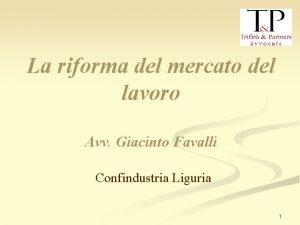 T&P
Trifirò & Partners
avvocati

La riforma del mercato del lavoro

Avv. Giacinto Favalli

Confindustria Liguria

1